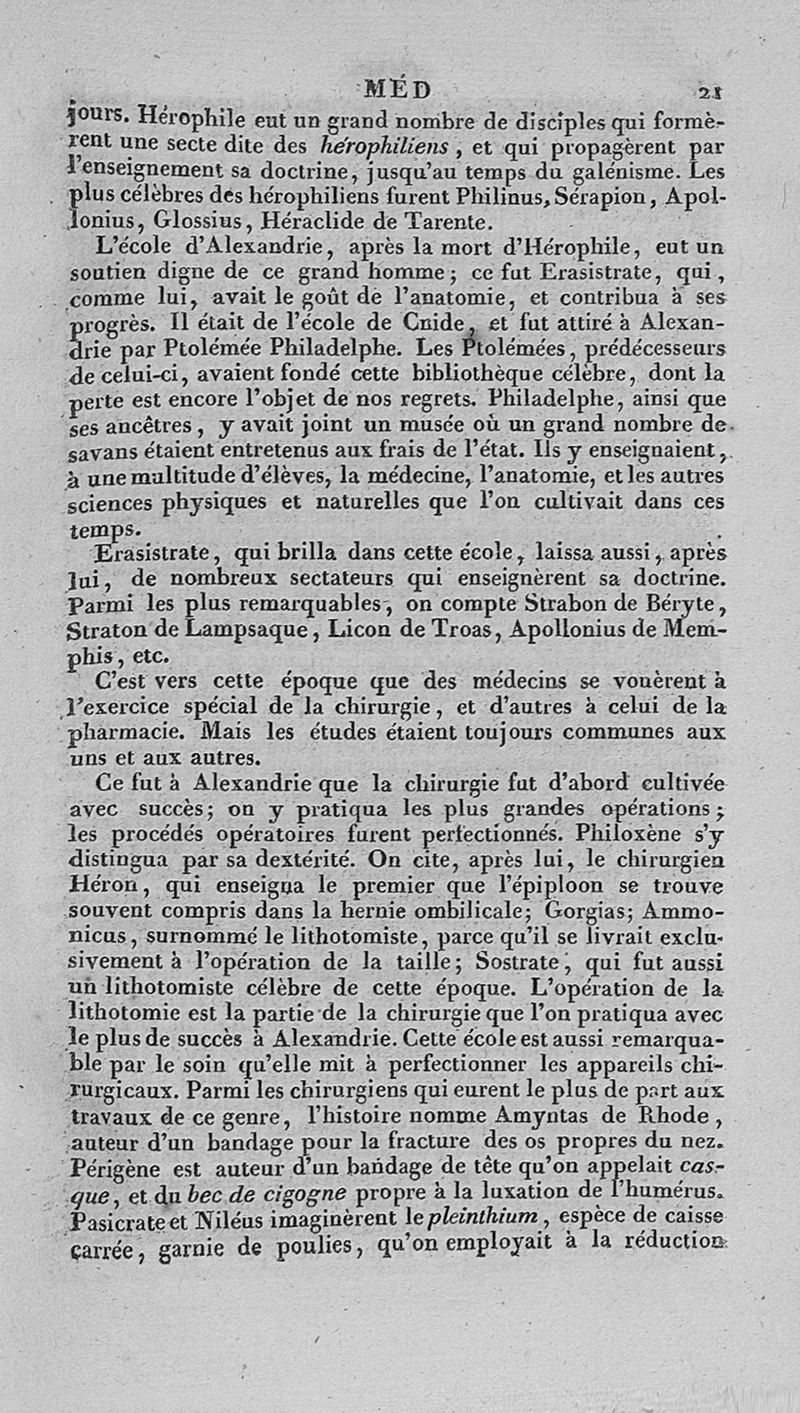 MÉD 21

jours. Hérophile eut un grand nombre de disciples qui formèrent une secte dite des hérophiliens, et qui propagèrent par l'enseignement sa doctrine, jusqu'au temps du galénisme. Les plus célèbres des hérophiliens furent Philinus, Sérapion, Apollonius, Glossius, Héraclide de Tarente.

L'école d'Alexandrie, après la mort d'Hérophile, eut un soutien digne de ce grand homme; ce fut Erasistrate, qui, comme lui, avait le goût de l'anatomie, et contribua à ses progrès. Il était de l'école de Cnide, et fut attiré à Alexandrie par Ptolémée Philadelphe. Les Ptolémées, prédécesseurs de celui-ci, avaient fondé cette bibliothèque célèbre, dont la perte est encore l'objet de nos regrets. Philadelphe, ainsi que ses ancêtres, y avait joint un musée où un grand nombre de savans étaient entretenus aux frais de l'état. Ils y enseignaient, à une multitude d'élèves, la médecine, l'anatomie, et les autres sciences physiques et naturelles que l'on cultivait dans ces temps.

Erasistrate, qui brilla dans cette école, laissa aussi, après lui, de nombreux sectateurs qui enseignèrent sa doctrine. Parmi les plus remarquables, on compte Strabon de Béryte, Straton de Lampsaque, Licon de Troas, Apollonius de Memphis, etc.

C'est vers cette époque que des médecins se vouèrent à l'exercice spécial de la chirurgie, et d'autres à celui de la pharmacie. Mais les études étaient toujours communes aux uns et aux autres.

Ce fut à Alexandrie que la chirurgie fut d'abord cultivée avec succès; on y pratiqua les plus grandes opérations; les procédés opératoires furent perfectionnés. Philoxène s'y distingua par sa dextérité. On cite, après lui, le chirurgien Héron, qui enseigna le premier que l'épiploon se trouve souvent compris dans la hernie ombilicale; Gorgias; Ammonicus, surnommé le lithotomiste, parce qu'il se livrait exclusivement à l'opération de la taille; Sostrate, qui fut aussi un lithotomiste célèbre de cette époque. L'opération de la lithotomie est la partie de la chirurgie que l'on pratiqua avec le plus de succès à Alexandrie. Cette école est aussi remarquable par le soin qu'elle mit à perfectionner les appareils chirurgicaux. Parmi les chirurgiens qui eurent le plus de part aux travaux de ce genre, l'histoire nomme Amyntas de Rhode, auteur d'un bandage pour la fracture des os propres du nez. Périgène est auteur d'un bandage de tête qu'on appelait casque, et du bec de cigogne propre à la luxation de l'humérus. Pasicrate et Niléus imaginèrent le pleinthium, espèce de caisse carrée, garnie de poulies, qu'on employait à la réduction